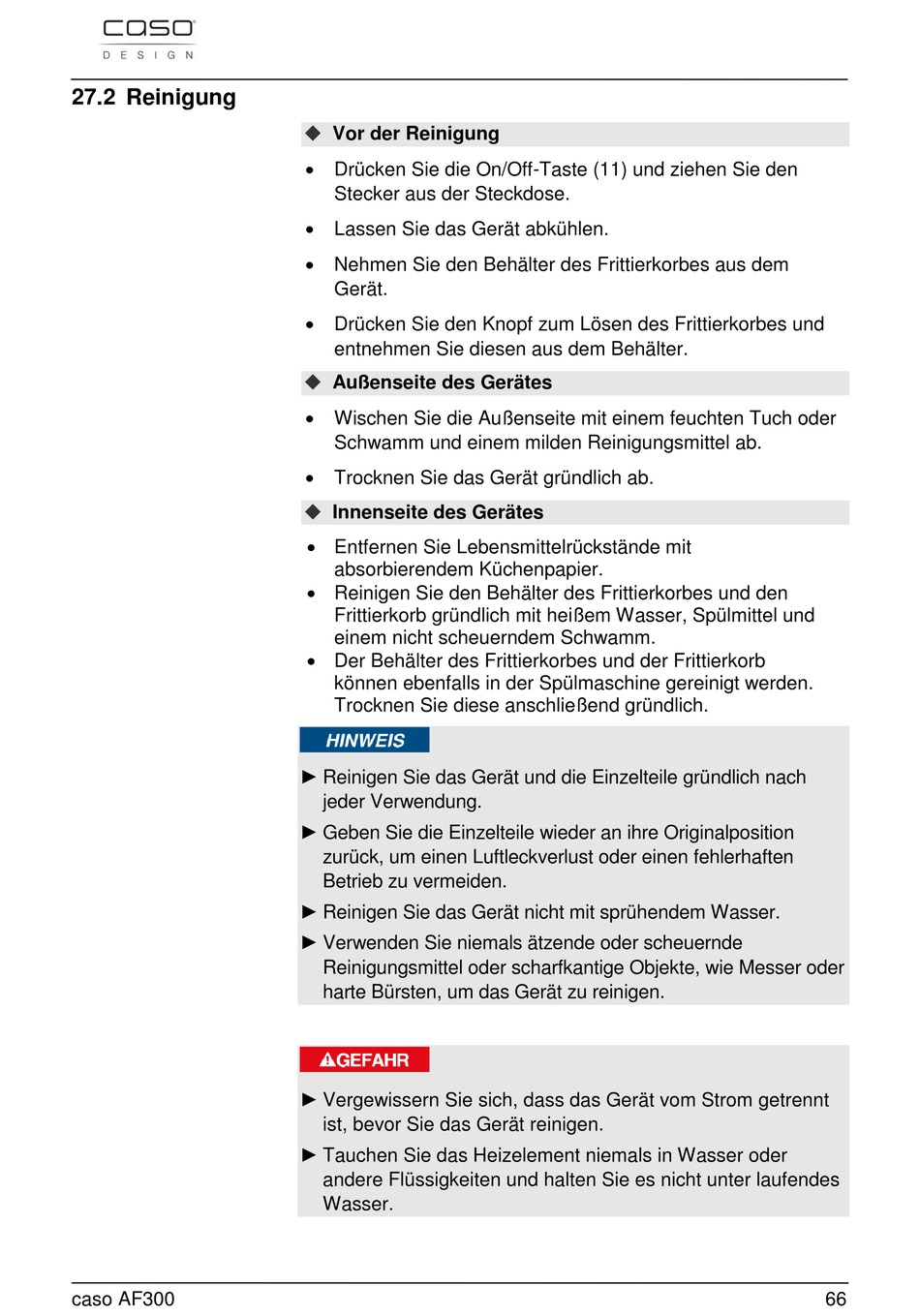 caso
DESIGN

27.2 Reinigung

◆ Vor der Reinigung

• Drücken Sie die On/Off-Taste (11) und ziehen Sie den Stecker aus der Steckdose.

• Lassen Sie das Gerät abkühlen.

• Nehmen Sie den Behälter des Frittierkorbes aus dem Gerät.

• Drücken Sie den Knopf zum Lösen des Frittierkorbes und entnehmen Sie diesen aus dem Behälter.

◆ Außenseite des Gerätes

• Wischen Sie die Außenseite mit einem feuchten Tuch oder Schwamm und einem milden Reinigungsmittel ab.

• Trocknen Sie das Gerät gründlich ab.

◆ Innenseite des Gerätes

• Entfernen Sie Lebensmittelrückstände mit absorbierendem Küchenpapier.
• Reinigen Sie den Behälter des Frittierkorbes und den Frittierkorb gründlich mit heißem Wasser, Spülmittel und einem nicht scheuerndem Schwamm.
• Der Behälter des Frittierkorbes und der Frittierkorb können ebenfalls in der Spülmaschine gereinigt werden. Trocknen Sie diese anschließend gründlich.

HINWEIS

► Reinigen Sie das Gerät und die Einzelteile gründlich nach jeder Verwendung.

► Geben Sie die Einzelteile wieder an ihre Originalposition zurück, um einen Luftleckverlust oder einen fehlerhaften Betrieb zu vermeiden.

► Reinigen Sie das Gerät nicht mit sprühendem Wasser.

► Verwenden Sie niemals ätzende oder scheuernde Reinigungsmittel oder scharfkantige Objekte, wie Messer oder harte Bürsten, um das Gerät zu reinigen.

⚠GEFAHR

► Vergewissern Sie sich, dass das Gerät vom Strom getrennt ist, bevor Sie das Gerät reinigen.

► Tauchen Sie das Heizelement niemals in Wasser oder andere Flüssigkeiten und halten Sie es nicht unter laufendes Wasser.

caso AF300 66